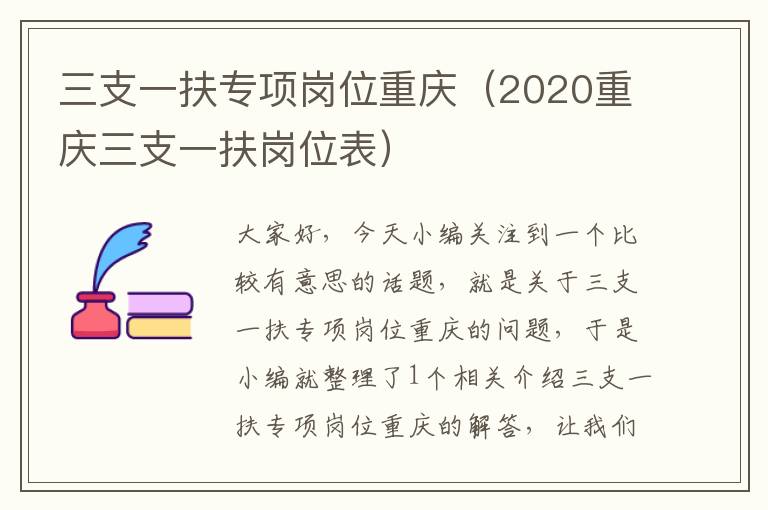 三支一扶专项岗位重庆（2020重庆三支一扶岗位表）

大家好，今天小编关注到一个比较有意思的话题，就是关于三支一扶专项岗位重庆的问题，于是小编就整理了1个相关介绍三支一扶专项岗位重庆的解答，让我们